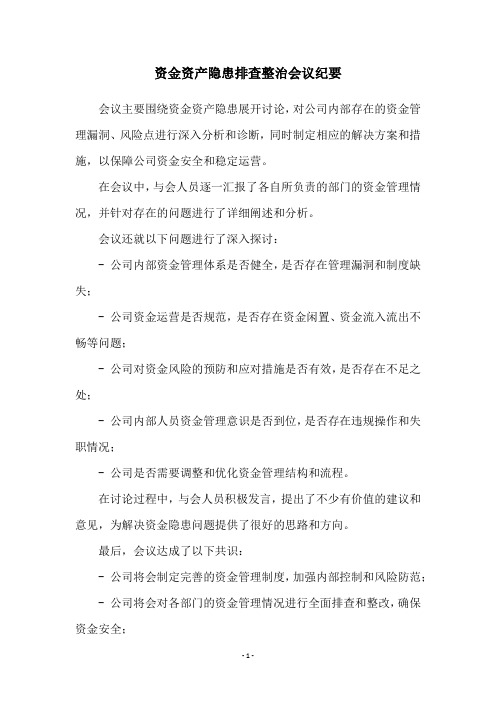 资金资产隐患排查整治会议纪要

会议主要围绕资金资产隐患展开讨论，对公司内部存在的资金管理漏洞、风险点进行深入分析和诊断，同时制定相应的解决方案和措施，以保障公司资金安全和稳定运营。

在会议中，与会人员逐一汇报了各自所负责的部门的资金管理情况，并针对存在的问题进行了详细阐述和分析。

会议还就以下问题进行了深入探讨：

- 公司内部资金管理体系是否健全，是否存在管理漏洞和制度缺失；

- 公司资金运营是否规范，是否存在资金闲置、资金流入流出不畅等问题；

- 公司对资金风险的预防和应对措施是否有效，是否存在不足之处；

- 公司内部人员资金管理意识是否到位，是否存在违规操作和失职情况；

- 公司是否需要调整和优化资金管理结构和流程。

在讨论过程中，与会人员积极发言，提出了不少有价值的建议和意见，为解决资金隐患问题提供了很好的思路和方向。

最后，会议达成了以下共识：

- 公司将会制定完善的资金管理制度，加强内部控制和风险防范；

- 公司将会对各部门的资金管理情况进行全面排查和整改，确保资金安全；

- 1 -